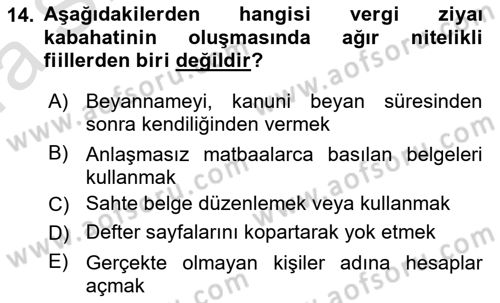 14. Aşağıdakilerden hangisi vergi ziyaı kabahatinin oluşmasında ağır nitelikli fiillerden biri değildir?

A) Beyannameyi, kanuni beyan süresinden sonra kendiliğinden vermek
B) Anlaşmasız matbaalarca basılan belgeleri kullanmak
C) Sahte belge düzenlemek veya kullanmak
D) Defter sayfalarını kopartarak yok etmek
E) Gerçekte olmayan kişiler adına hesaplar açmak

www.aofsoru.com